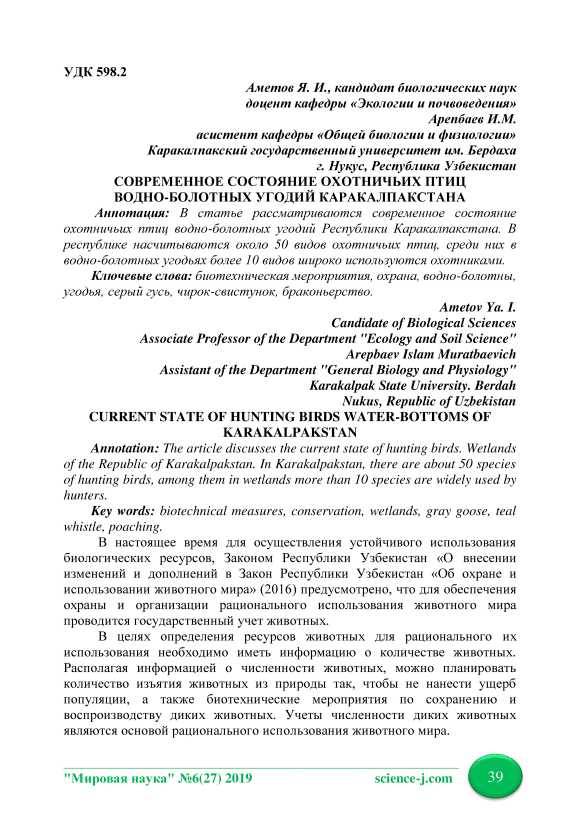 УДК 598.2

Аметов Я. И., кандидат биологических наук
доцент кафедры «Экологии и почвоведения»
Арепбаев И.М.
асистент кафедры «Общей биологии и физиологии»
Каракалпакский государственный университет им. Бердаха
г. Нукус, Республика Узбекистан

СОВРЕМЕННОЕ СОСТОЯНИЕ ОХОТНИЧЬИХ ПТИЦ ВОДНО-БОЛОТНЫХ УГОДИЙ КАРАКАЛПАКСТАНА

Аннотация: В статье рассматриваются современное состояние охотничьих птиц водно-болотных угодий Республики Каракалпакстана. В республике насчитываются около 50 видов охотничьих птиц, среди них в водно-болотных угодьях более 10 видов широко используются охотниками.

Ключевые слова: биотехническая мероприятия, охрана, водно-болотны, угодья, серый гусь, чирок-свистунок, браконьерство.

Ametov Ya. I.
Candidate of Biological Sciences
Associate Professor of the Department "Ecology and Soil Science"
Arepbaev Islam Muratbaevich
Assistant of the Department "General Biology and Physiology"
Karakalpak State University. Berdah
Nukus, Republic of Uzbekistan

CURRENT STATE OF HUNTING BIRDS WATER-BOTTOMS OF KARAKALPAKSTAN

Annotation: The article discusses the current state of hunting birds. Wetlands of the Republic of Karakalpakstan. In Karakalpakstan, there are about 50 species of hunting birds, among them in wetlands more than 10 species are widely used by hunters.

Key words: biotechnical measures, conservation, wetlands, gray goose, teal whistle, poaching.

В настоящее время для осуществления устойчивого использования биологических ресурсов, Законом Республики Узбекистан «О внесении изменений и дополнений в Закон Республики Узбекистан «Об охране и использовании животного мира» (2016) предусмотрено, что для обеспечения охраны и организации рационального использования животного мира проводится государственный учет животных.

В целях определения ресурсов животных для рационального их использования необходимо иметь информацию о количестве животных. Располагая информацией о численности животных, можно планировать количество изъятия животных из природы так, чтобы не нанести ущерб популяции, а также биотехнические мероприятия по сохранению и воспроизводству диких животных. Учеты численности диких животных являются основой рационального использования животного мира.

"Мировая наука" №6(27) 2019 science-j.com 39